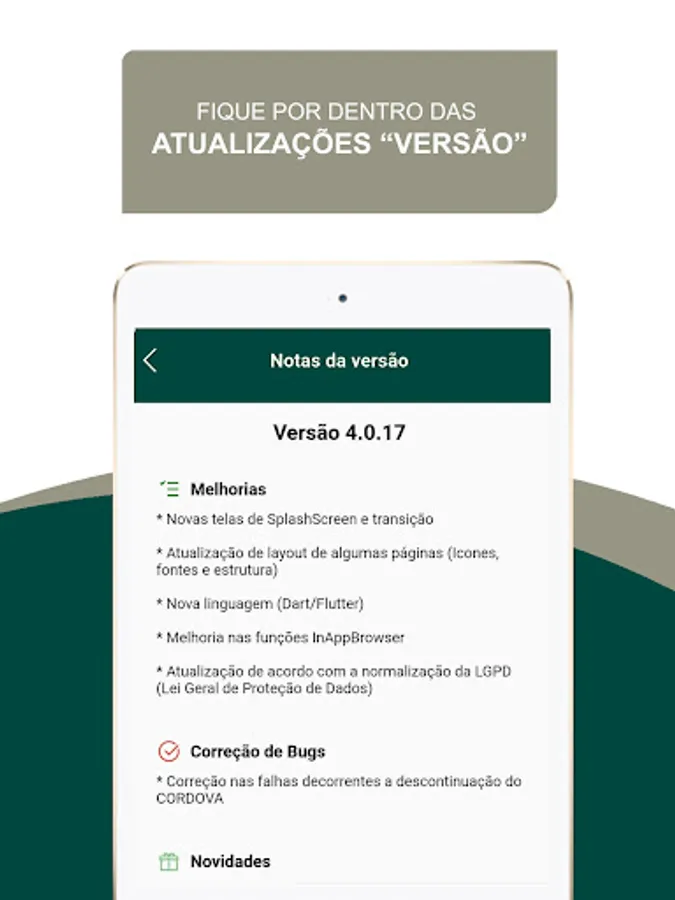 FIQUE POR DENTRO DAS
ATUALIZAÇÕES "VERSÃO"

Notas da versão

Versão 4.0.17

Melhorias

* Novas telas de SplashScreen e transição

* Atualização de layout de algumas páginas (Icones, fontes e estrutura)

* Nova linguagem (Dart/Flutter)

* Melhoria nas funções InAppBrowser

* Atualização de acordo com a normalização da LGPD (Lei Geral de Proteção de Dados)

Correção de Bugs

* Correção nas falhas decorrentes a descontinuação do CORDOVA

Novidades